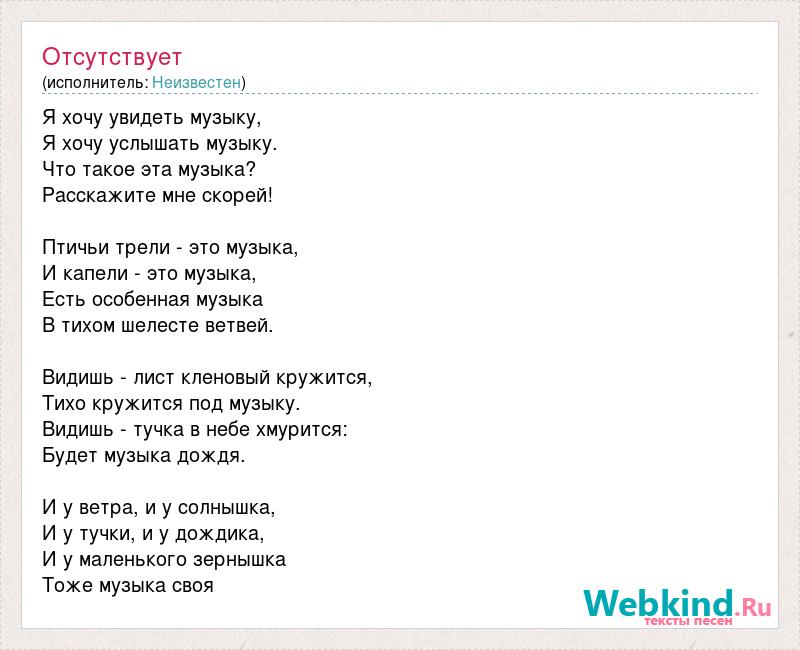 Отсутствует
(исполнитель: Неизвестен)

Я хочу увидеть музыку,
Я хочу услышать музыку.
Что такое эта музыка?
Расскажите мне скорей!

Птичьи трели - это музыка,
И капели - это музыка,
Есть особенная музыка
В тихом шелесте ветвей.

Видишь - лист кленовый кружится,
Тихо кружится под музыку.
Видишь - тучка в небе хмурится:
Будет музыка дождя.

И у ветра, и у солнышка,
И у тучки, и у дождика,
И у маленького зернышка
Тоже музыка своя

Webkind.Ru
тексты песен